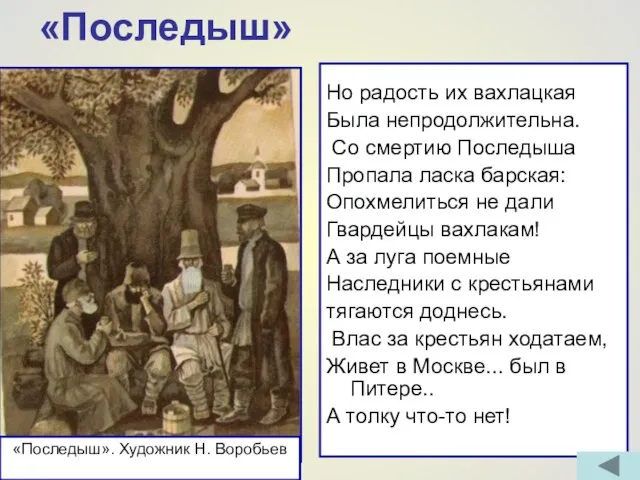 «Последыш»

Но радость их вахлацкая
Была непродолжительна.
Со смертию Последыша
Пропала ласка барская:
Опохмелиться не дали
Гвардейцы вахлакам!
А за луга поемные
Наследники с крестьянами
тягаются доднесь.
Влас за крестьян ходатаем,
Живет в Москве... был в Питере..
А толку что-то нет!

«Последыш». Художник Н. Воробьев